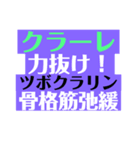 クラーレ
力抜け！
ツボクラリン
骨格筋弛緩